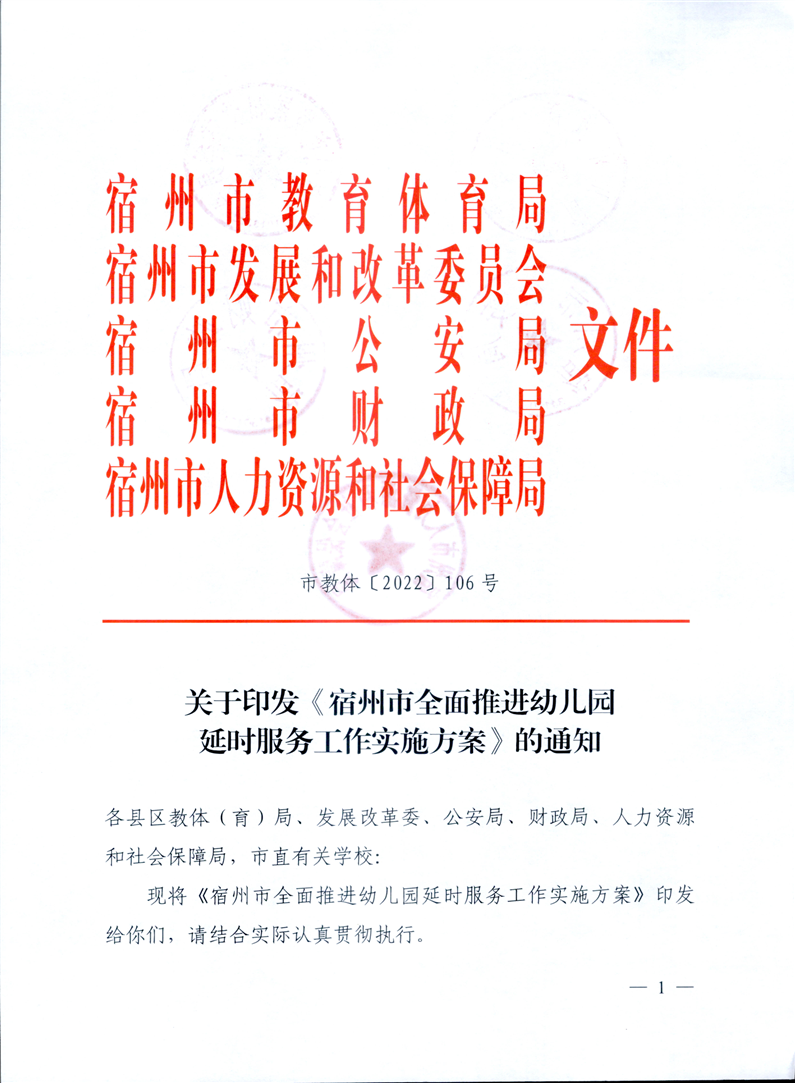 宿州市教育体育局
宿州市发展和改革委员会
宿州市公安局
宿州市财政局
宿州市人力资源和社会保障局
文件

市教体〔2022〕106号

关于印发《宿州市全面推进幼儿园延时服务工作实施方案》的通知

各县区教体（育）局、发展改革委、公安局、财政局、人力资源和社会保障局，市直有关学校：

现将《宿州市全面推进幼儿园延时服务工作实施方案》印发给你们，请结合实际认真贯彻执行。

— 1 —